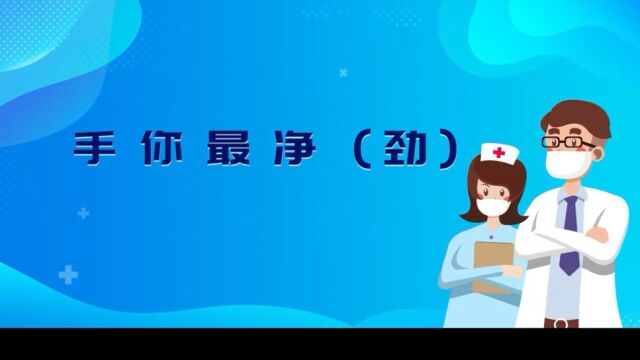 手你最净（劲）